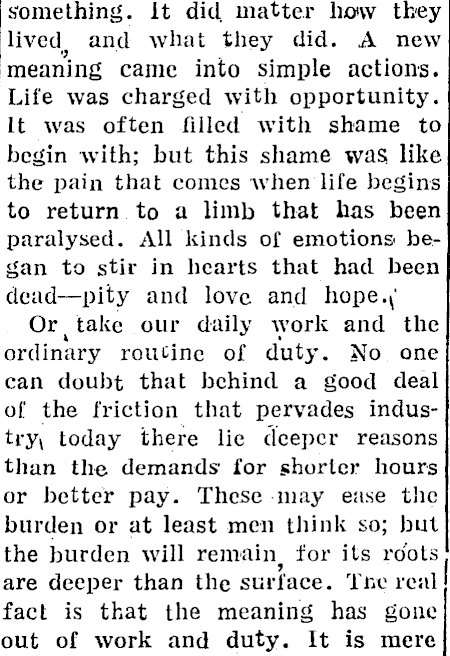 something. It did matter how they lived, and what they did. A new meaning came into simple actions. Life was charged with opportunity. It was often filled with shame to begin with; but this shame was like the pain that comes when life begins to return to a limb that has been paralysed. All kinds of emotions began to stir in hearts that had been dead—pity and love and hope.

Or take our daily work and the ordinary routine of duty. No one can doubt that behind a good deal of the friction that pervades industry today there lie deeper reasons than the demands for shorter hours or better pay. These may ease the burden or at least men think so; but the burden will remain, for its roots are deeper than the surface. The real fact is that the meaning has gone out of work and duty. It is mere